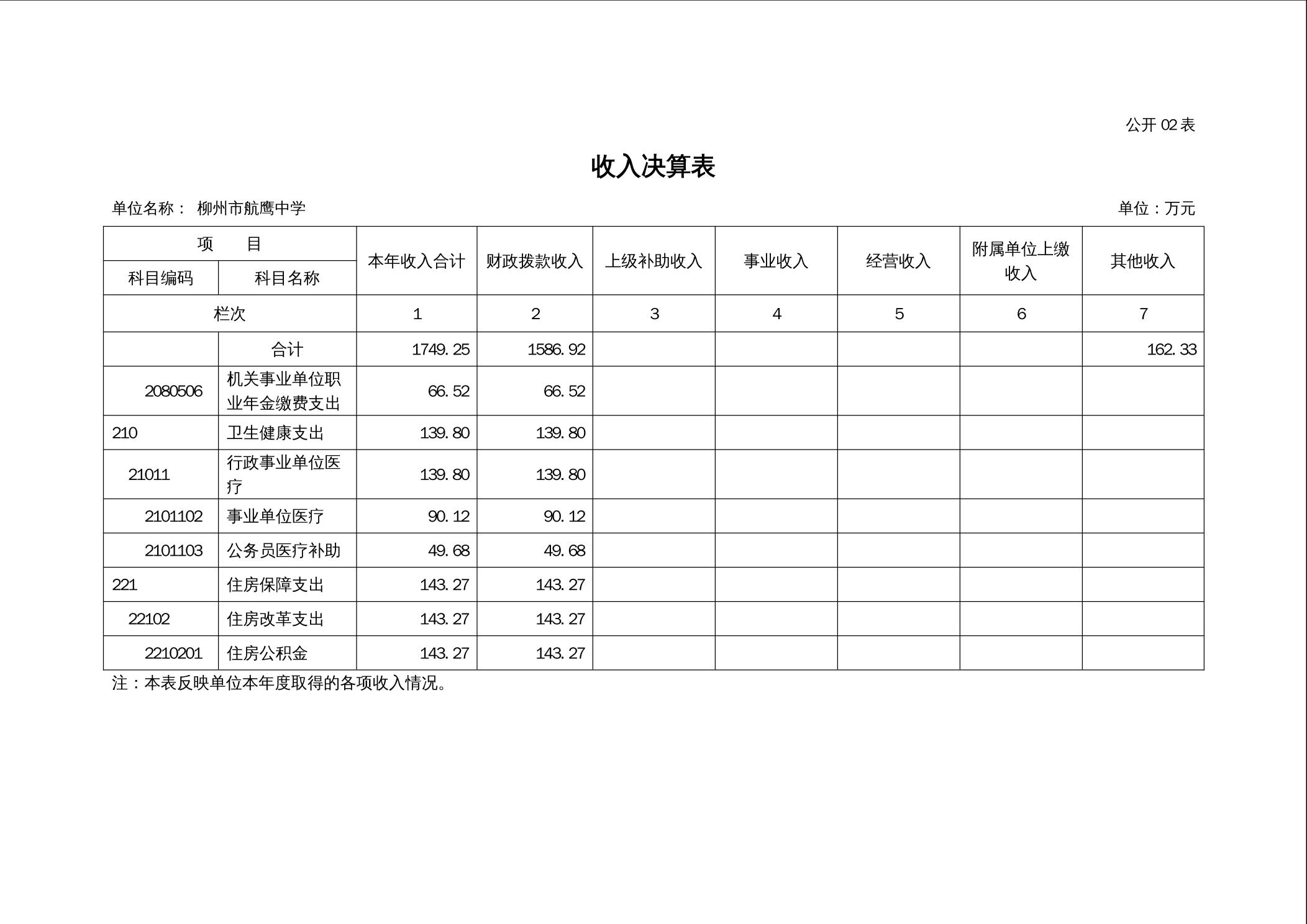 公开 02 表

收入决算表

单位名称： 柳州市航鹰中学　　　　单位：万元

| 项　目 | | 本年收入合计 | 财政拨款收入 | 上级补助收入 | 事业收入 | 经营收入 | 附属单位上缴收入 | 其他收入 |
|---|---|---|---|---|---|---|---|---|
| 科目编码 | 科目名称 | | | | | | | |
| 栏次 | | 1 | 2 | 3 | 4 | 5 | 6 | 7 |
| | 合计 | 1749.25 | 1586.92 | | | | | 162.33 |
| 2080506 | 机关事业单位职业年金缴费支出 | 66.52 | 66.52 | | | | | |
| 210 | 卫生健康支出 | 139.80 | 139.80 | | | | | |
| 21011 | 行政事业单位医疗 | 139.80 | 139.80 | | | | | |
| 2101102 | 事业单位医疗 | 90.12 | 90.12 | | | | | |
| 2101103 | 公务员医疗补助 | 49.68 | 49.68 | | | | | |
| 221 | 住房保障支出 | 143.27 | 143.27 | | | | | |
| 22102 | 住房改革支出 | 143.27 | 143.27 | | | | | |
| 2210201 | 住房公积金 | 143.27 | 143.27 | | | | | |

注：本表反映单位本年度取得的各项收入情况。